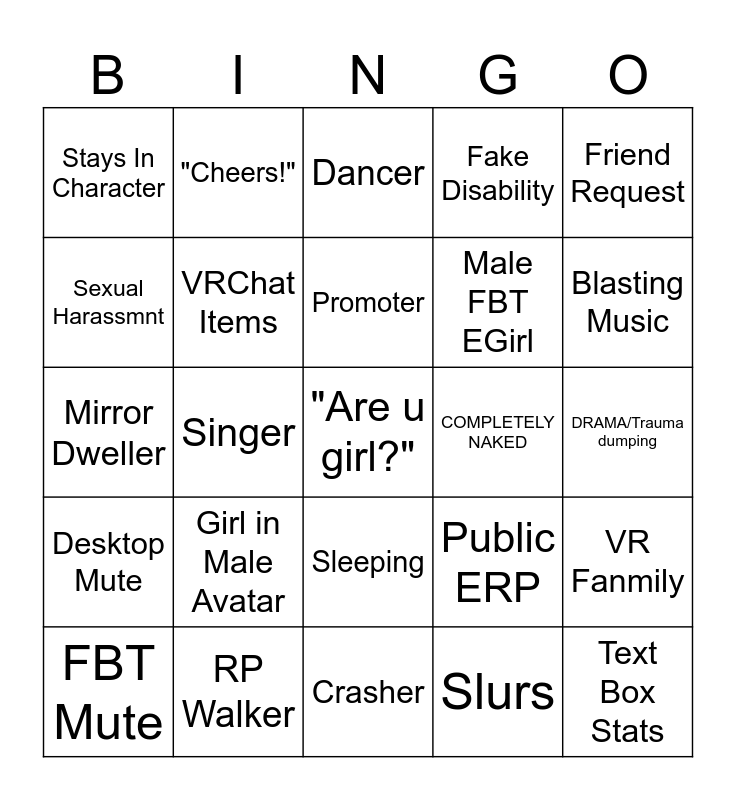 | B | I | N | G | O |
|---|---|---|---|---|
| Stays In Character | "Cheers!" | Dancer | Fake Disability | Friend Request |
| Sexual Harassmnt | VRChat Items | Promoter | Male FBT EGirl | Blasting Music |
| Mirror Dweller | Singer | "Are u girl?" | COMPLETELY NAKED | DRAMA/Trauma dumping |
| Desktop Mute | Girl in Male Avatar | Sleeping | Public ERP | VR Fanmily |
| FBT Mute | RP Walker | Crasher | Slurs | Text Box Stats |